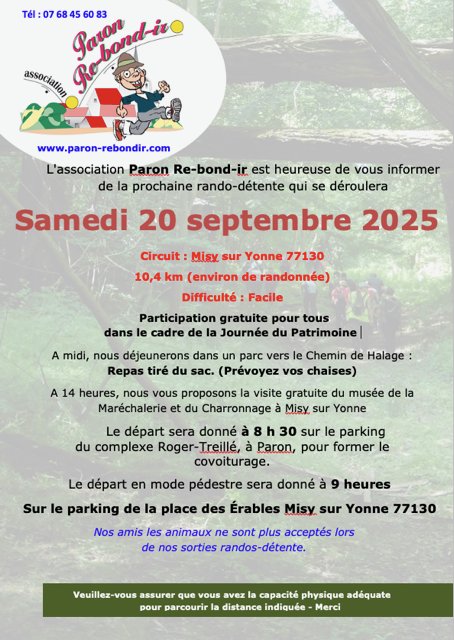 Tél : 07 68 45 60 83

Paron Re-bond-ir

association

www.paron-rebondir.com

L'association Paron Re-bond-ir est heureuse de vous informer de la prochaine rando-détente qui se déroulera

Samedi 20 septembre 2025

Circuit : Misy sur Yonne 77130

10,4 km (environ de randonnée)

Difficulté : Facile

Participation gratuite pour tous dans le cadre de la Journée du Patrimoine

A midi, nous déjeunerons dans un parc vers le Chemin de Halage :
Repas tiré du sac. (Prévoyez vos chaises)

A 14 heures, nous vous proposons la visite gratuite du musée de la Maréchalerie et du Charronnage à Misy sur Yonne

Le départ sera donné à 8 h 30 sur le parking du complexe Roger-Treillé, à Paron, pour former le covoiturage.

Le départ en mode pédestre sera donné à 9 heures

Sur le parking de la place des Érables Misy sur Yonne 77130

Nos amis les animaux ne sont plus acceptés lors de nos sorties randos-détente.

Veuillez-vous assurer que vous avez la capacité physique adéquate pour parcourir la distance indiquée - Merci